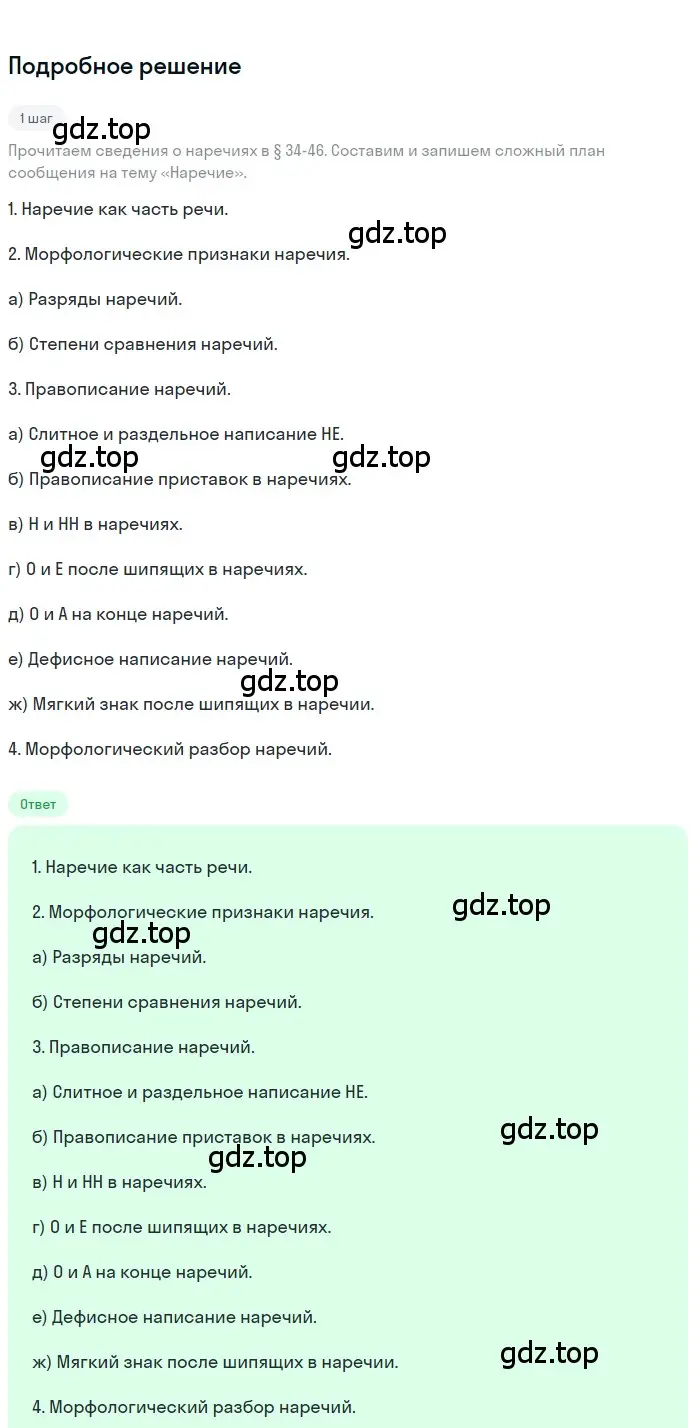 Подробное решение

1 шаг

gdz.top

Прочитаем сведения о наречиях в § 34-46. Составим и запишем сложный план сообщения на тему «Наречие».

1. Наречие как часть речи.

gdz.top

2. Морфологические признаки наречия.

а) Разряды наречий.

б) Степени сравнения наречий.

3. Правописание наречий.

а) Слитное и раздельное написание НЕ.

gdz.top gdz.top

б) Правописание приставок в наречиях.

в) Н и НН в наречиях.

г) О и Е после шипящих в наречиях.

д) О и А на конце наречий.

е) Дефисное написание наречий.

gdz.top

ж) Мягкий знак после шипящих в наречии.

4. Морфологический разбор наречий.

Ответ

1. Наречие как часть речи.

2. Морфологические признаки наречия.

gdz.top

gdz.top

а) Разряды наречий.

б) Степени сравнения наречий.

3. Правописание наречий.

а) Слитное и раздельное написание НЕ.

б) Правописание приставок в наречиях.

gdz.top

gdz.top

в) Н и НН в наречиях.

г) О и Е после шипящих в наречиях.

д) О и А на конце наречий.

е) Дефисное написание наречий.

ж) Мягкий знак после шипящих в наречии.

gdz.top

4. Морфологический разбор наречий.